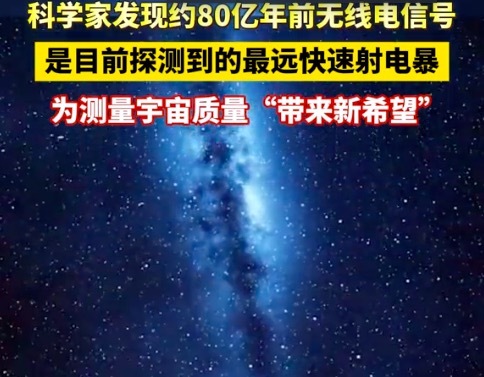 科学家发现约80亿年前无线电信号

是目前探测到的最远快速射电暴

为测量宇宙质量“带来新希望”